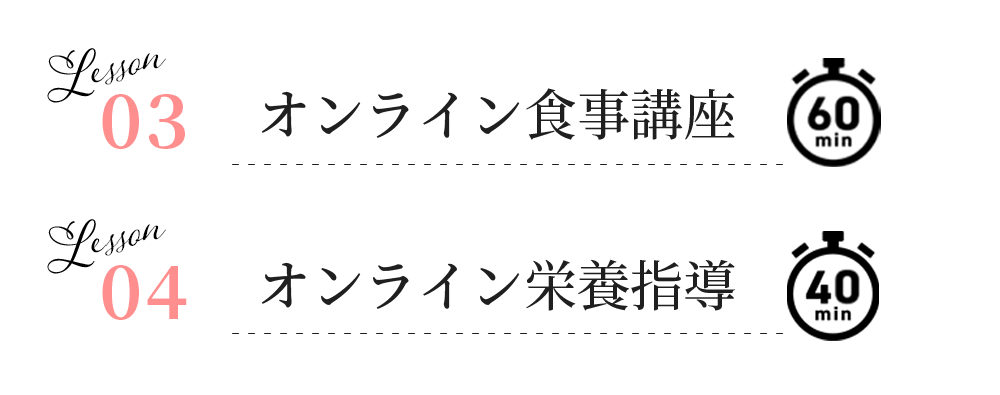 Lesson
03
オンライン食事講座
60
min

Lesson
04
オンライン栄養指導
40
min